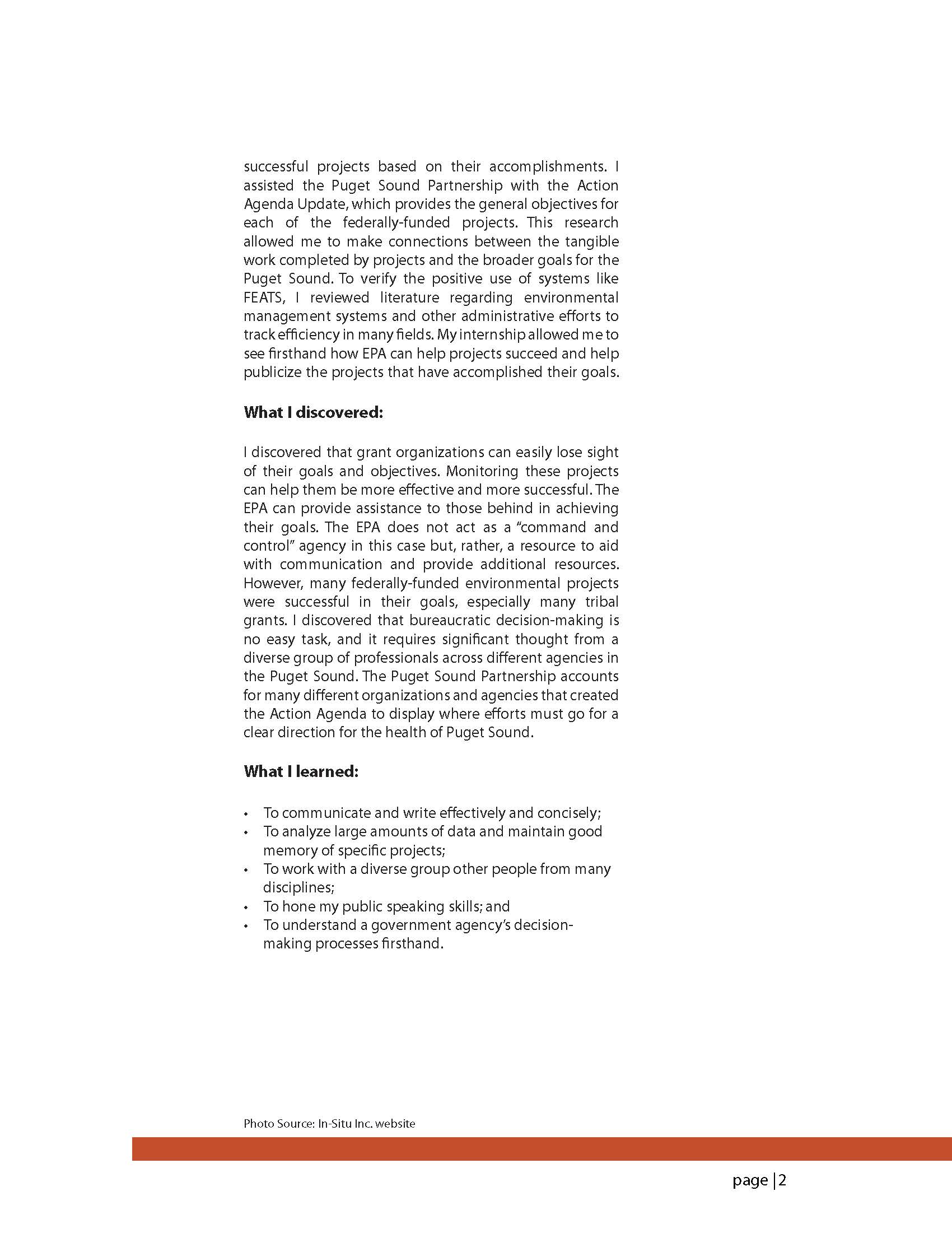 successful projects based on their accomplishments. I assisted the Puget Sound Partnership with the Action Agenda Update, which provides the general objectives for each of the federally-funded projects. This research allowed me to make connections between the tangible work completed by projects and the broader goals for the Puget Sound. To verify the positive use of systems like FEATS, I reviewed literature regarding environmental management systems and other administrative efforts to track efficiency in many fields. My internship allowed me to see firsthand how EPA can help projects succeed and help publicize the projects that have accomplished their goals.

**What I discovered:**

I discovered that grant organizations can easily lose sight of their goals and objectives. Monitoring these projects can help them be more effective and more successful. The EPA can provide assistance to those behind in achieving their goals. The EPA does not act as a "command and control" agency in this case but, rather, a resource to aid with communication and provide additional resources. However, many federally-funded environmental projects were successful in their goals, especially many tribal grants. I discovered that bureaucratic decision-making is no easy task, and it requires significant thought from a diverse group of professionals across different agencies in the Puget Sound. The Puget Sound Partnership accounts for many different organizations and agencies that created the Action Agenda to display where efforts must go for a clear direction for the health of Puget Sound.

**What I learned:**

• To communicate and write effectively and concisely;
• To analyze large amounts of data and maintain good memory of specific projects;
• To work with a diverse group other people from many disciplines;
• To hone my public speaking skills; and
• To understand a government agency's decision-making processes firsthand.

Photo Source: In-Situ Inc. website

page | 2